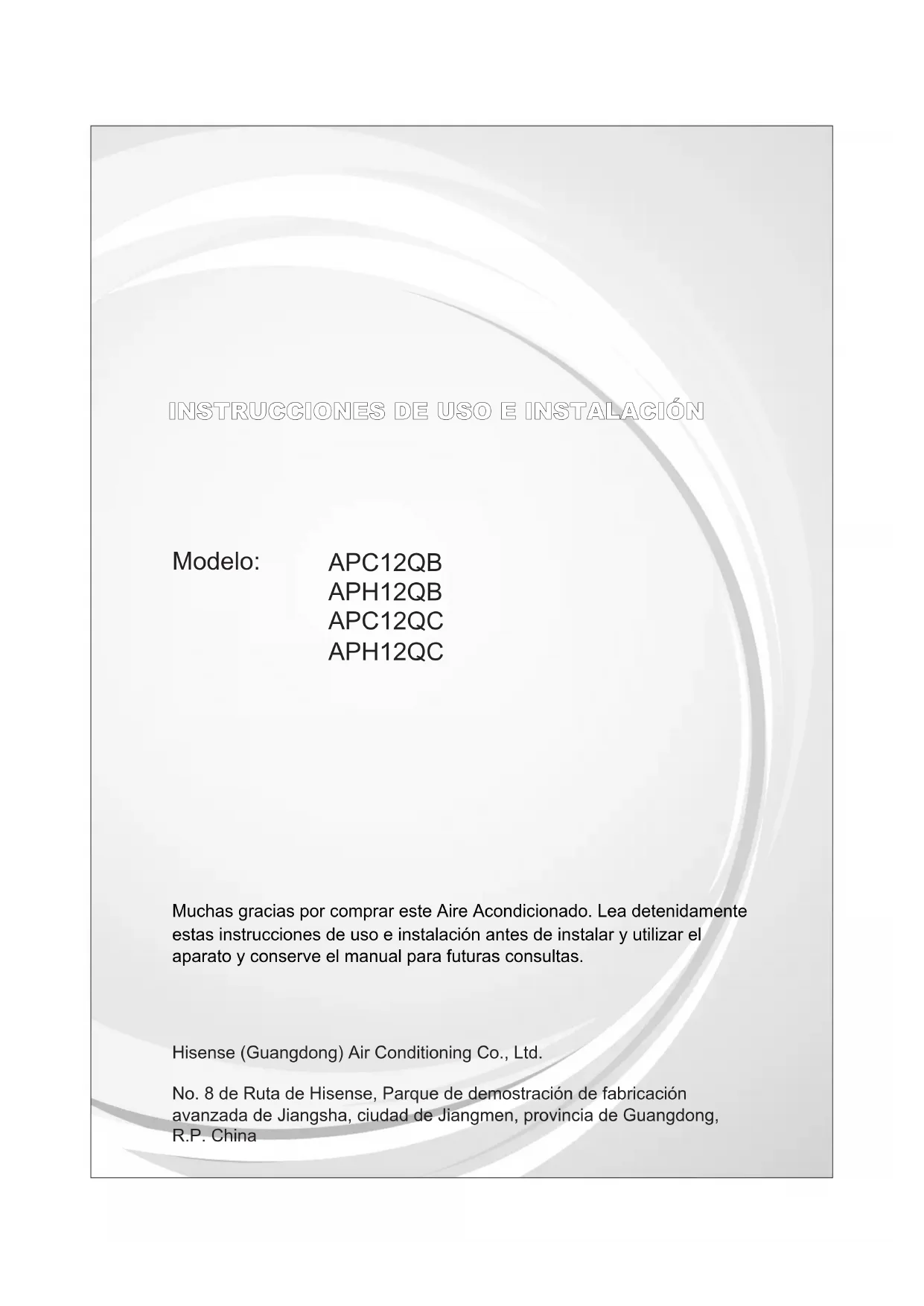 INSTRUCCIONES DE USO E INSTALACIÓN

Modelo:

APC12QB
APH12QB
APC12QC
APH12QC

Muchas gracias por comprar este Aire Acondicionado. Lea detenidamente estas instrucciones de uso e instalación antes de instalar y utilizar el aparato y conserve el manual para futuras consultas.

Hisense (Guangdong) Air Conditioning Co., Ltd.

No. 8 de Ruta de Hisense, Parque de demostración de fabricación avanzada de Jiangsha, ciudad de Jiangmen, provincia de Guangdong, R.P. China